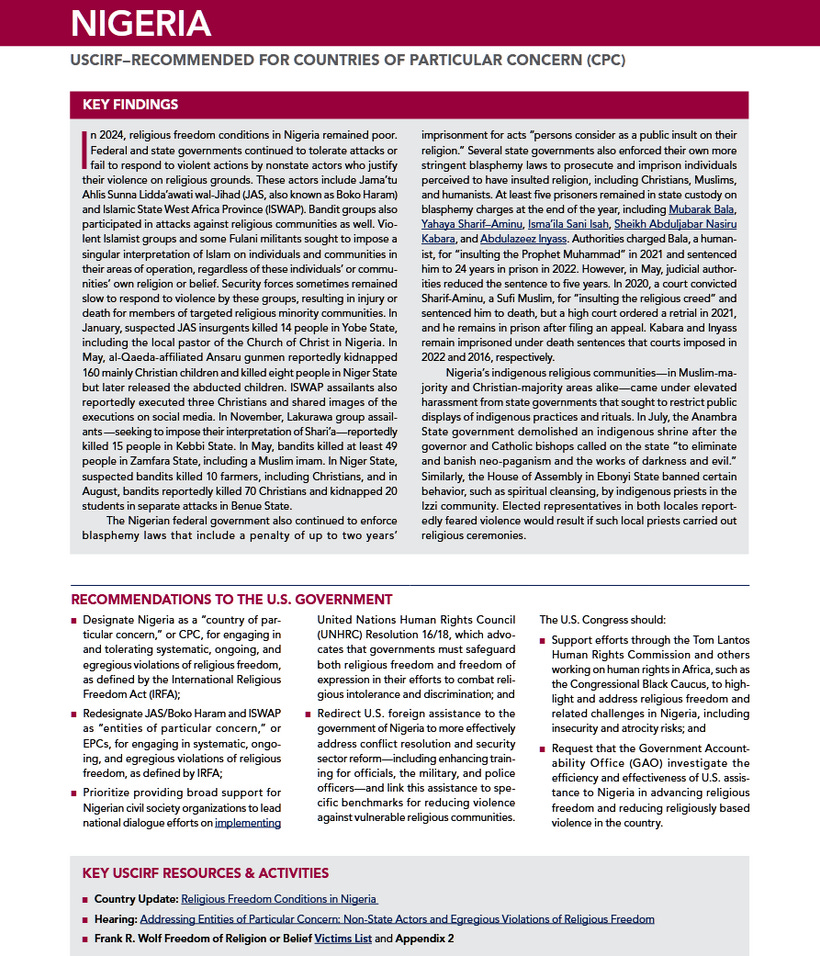 NIGERIA

USCIRF–RECOMMENDED FOR COUNTRIES OF PARTICULAR CONCERN (CPC)

KEY FINDINGS

In 2024, religious freedom conditions in Nigeria remained poor. Federal and state governments continued to tolerate attacks or fail to respond to violent actions by nonstate actors who justify their violence on religious grounds. These actors include Jama'tu Ahlis Sunna Lidda'awati wal-Jihad (JAS, also known as Boko Haram) and Islamic State West Africa Province (ISWAP). Bandit groups also participated in attacks against religious communities as well. Violent Islamist groups and some Fulani militants sought to impose a singular interpretation of Islam on individuals and communities in their areas of operation, regardless of these individuals' or communities' own religion or belief. Security forces sometimes remained slow to respond to violence by these groups, resulting in injury or death for members of targeted religious minority communities. In January, suspected JAS insurgents killed 14 people in Yobe State, including the local pastor of the Church of Christ in Nigeria. In May, al-Qaeda-affiliated Ansaru gunmen reportedly kidnapped 160 mainly Christian children and killed eight people in Niger State but later released the abducted children. ISWAP assailants also reportedly executed three Christians and shared images of the executions on social media. In November, Lakurawa group assailants—seeking to impose their interpretation of Shari'a—reportedly killed 15 people in Kebbi State. In May, bandits killed at least 49 people in Zamfara State, including a Muslim imam. In Niger State, suspected bandits killed 10 farmers, including Christians, and in August, bandits reportedly killed 70 Christians and kidnapped 20 students in separate attacks in Benue State.

The Nigerian federal government also continued to enforce blasphemy laws that include a penalty of up to two years' imprisonment for acts "persons consider as a public insult on their religion." Several state governments also enforced their own more stringent blasphemy laws to prosecute and imprison individuals perceived to have insulted religion, including Christians, Muslims, and humanists. At least five prisoners remained in state custody on blasphemy charges at the end of the year, including Mubarak Bala, Yahaya Sharif–Aminu, Isma'ila Sani Isah, Sheikh Abduljabar Nasiru Kabara, and Abdulazeez Inyass. Authorities charged Bala, a humanist, for "insulting the Prophet Muhammad" in 2021 and sentenced him to 24 years in prison in 2022. However, in May, judicial authorities reduced the sentence to five years. In 2020, a court convicted Sharif-Aminu, a Sufi Muslim, for "insulting the religious creed" and sentenced him to death, but a high court ordered a retrial in 2021, and he remains in prison after filing an appeal. Kabara and Inyass remain imprisoned under death sentences that courts imposed in 2022 and 2016, respectively.

Nigeria's indigenous religious communities—in Muslim-majority and Christian-majority areas alike—came under elevated harassment from state governments that sought to restrict public displays of indigenous practices and rituals. In July, the Anambra State government demolished an indigenous shrine after the governor and Catholic bishops called on the state "to eliminate and banish neo-paganism and the works of darkness and evil." Similarly, the House of Assembly in Ebonyi State banned certain behavior, such as spiritual cleansing, by indigenous priests in the Izzi community. Elected representatives in both locales reportedly feared violence would result if such local priests carried out religious ceremonies.

RECOMMENDATIONS TO THE U.S. GOVERNMENT

■ Designate Nigeria as a "country of particular concern," or CPC, for engaging in and tolerating systematic, ongoing, and egregious violations of religious freedom, as defined by the International Religious Freedom Act (IRFA);

■ Redesignate JAS/Boko Haram and ISWAP as "entities of particular concern," or EPCs, for engaging in systematic, ongoing, and egregious violations of religious freedom, as defined by IRFA;

■ Prioritize providing broad support for Nigerian civil society organizations to lead national dialogue efforts on implementing United Nations Human Rights Council (UNHRC) Resolution 16/18, which advocates that governments must safeguard both religious freedom and freedom of expression in their efforts to combat religious intolerance and discrimination; and

■ Redirect U.S. foreign assistance to the government of Nigeria to more effectively address conflict resolution and security sector reform—including enhancing training for officials, the military, and police officers—and link this assistance to specific benchmarks for reducing violence against vulnerable religious communities.

The U.S. Congress should:

■ Support efforts through the Tom Lantos Human Rights Commission and others working on human rights in Africa, such as the Congressional Black Caucus, to highlight and address religious freedom and related challenges in Nigeria, including insecurity and atrocity risks; and

■ Request that the Government Accountability Office (GAO) investigate the efficiency and effectiveness of U.S. assistance to Nigeria in advancing religious freedom and reducing religiously based violence in the country.

KEY USCIRF RESOURCES & ACTIVITIES

■ Country Update: Religious Freedom Conditions in Nigeria
■ Hearing: Addressing Entities of Particular Concern: Non-State Actors and Egregious Violations of Religious Freedom
■ Frank R. Wolf Freedom of Religion or Belief Victims List and Appendix 2